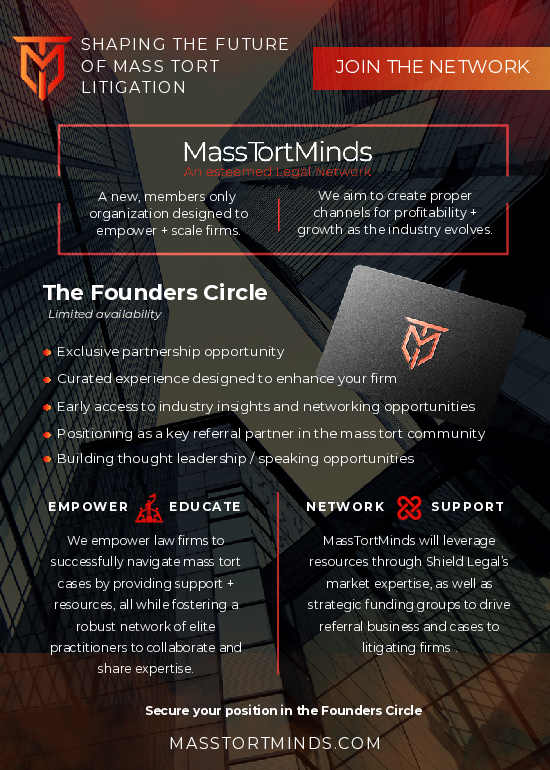 SHAPING THE FUTURE OF MASS TORT LITIGATION

JOIN THE NETWORK

MassTortMinds
An esteemed Legal Network

A new, members only organization designed to empower + scale firms.

We aim to create proper channels for profitability + growth as the industry evolves.

The Founders Circle
Limited availability

• Exclusive partnership opportunity
• Curated experience designed to enhance your firm
• Early access to industry insights and networking opportunities
• Positioning as a key referral partner in the mass tort community
• Building thought leadership / speaking opportunities

EMPOWER EDUCATE

We empower law firms to successfully navigate mass tort cases by providing support + resources, all while fostering a robust network of elite practitioners to collaborate and share expertise.

NETWORK SUPPORT

MassTortMinds will leverage resources through Shield Legal's market expertise, as well as strategic funding groups to drive referral business and cases to litigating firms .

Secure your position in the Founders Circle

MASSTORTMINDS.COM